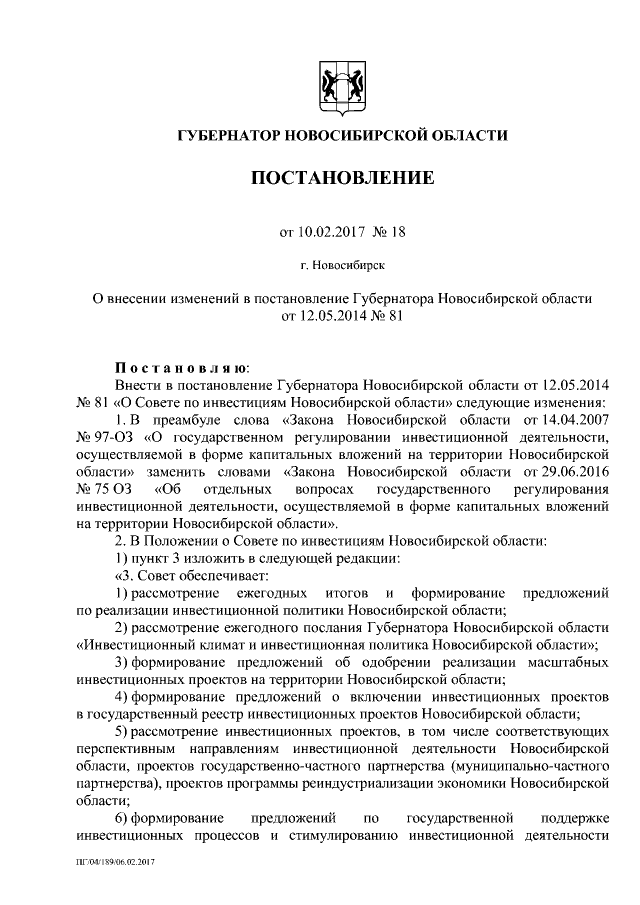 ГУБЕРНАТОР НОВОСИБИРСКОЙ ОБЛАСТИ

ПОСТАНОВЛЕНИЕ

от 10.02.2017 № 18

г. Новосибирск

О внесении изменений в постановление Губернатора Новосибирской области от 12.05.2014 № 81

Постановляю:

Внести в постановление Губернатора Новосибирской области от 12.05.2014 № 81 «О Совете по инвестициям Новосибирской области» следующие изменения:

1. В преамбуле слова «Закона Новосибирской области от 14.04.2007 № 97-ОЗ «О государственном регулировании инвестиционной деятельности, осуществляемой в форме капитальных вложений на территории Новосибирской области» заменить словами «Закона Новосибирской области от 29.06.2016 № 75 ОЗ «Об отдельных вопросах государственного регулирования инвестиционной деятельности, осуществляемой в форме капитальных вложений на территории Новосибирской области».

2. В Положении о Совете по инвестициям Новосибирской области:

1) пункт 3 изложить в следующей редакции:

«3. Совет обеспечивает:

1) рассмотрение ежегодных итогов и формирование предложений по реализации инвестиционной политики Новосибирской области;

2) рассмотрение ежегодного послания Губернатора Новосибирской области «Инвестиционный климат и инвестиционная политика Новосибирской области»;

3) формирование предложений об одобрении реализации масштабных инвестиционных проектов на территории Новосибирской области;

4) формирование предложений о включении инвестиционных проектов в государственный реестр инвестиционных проектов Новосибирской области;

5) рассмотрение инвестиционных проектов, в том числе соответствующих перспективным направлениям инвестиционной деятельности Новосибирской области, проектов государственно-частного партнерства (муниципально-частного партнерства), проектов программы реиндустриализации экономики Новосибирской области;

6) формирование предложений по государственной поддержке инвестиционных процессов и стимулированию инвестиционной деятельности

ПГ/04/189/06.02.2017